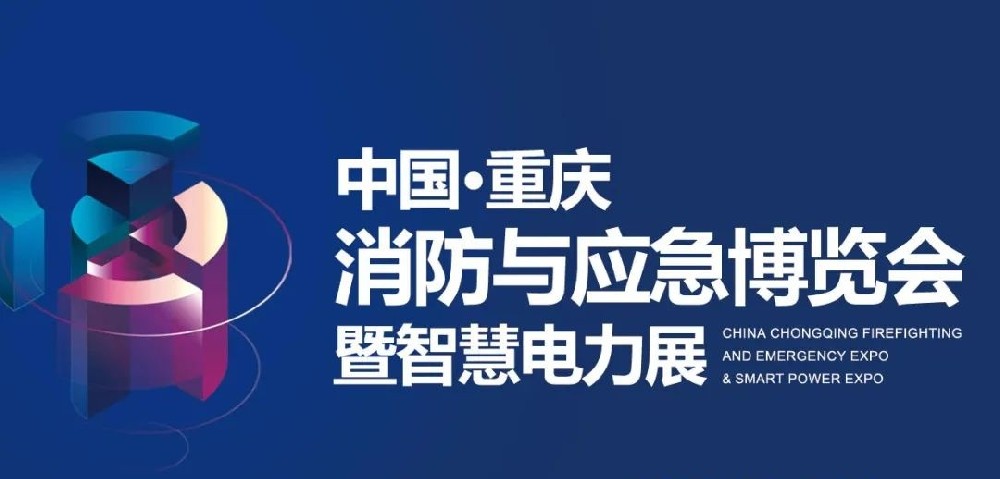 中国·重庆
消防与应急博览会
暨智慧电力展
CHINA CHONGQING FIREFIGHTING AND EMERGENCY EXPO & SMART POWER EXPO